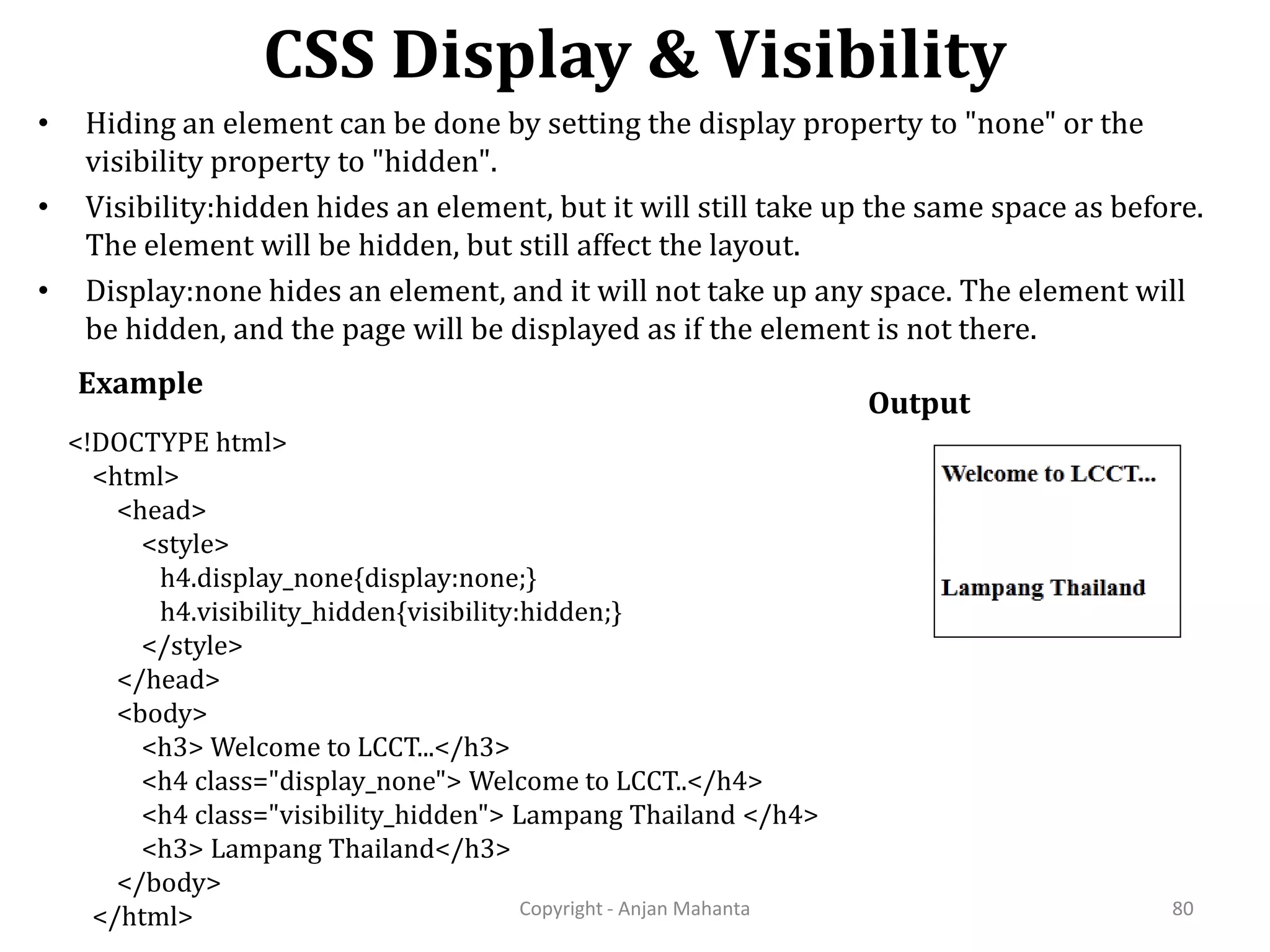 CSS Display & Visibility

• Hiding an element can be done by setting the display property to "none" or the visibility property to "hidden".

• Visibility:hidden hides an element, but it will still take up the same space as before. The element will be hidden, but still affect the layout.

• Display:none hides an element, and it will not take up any space. The element will be hidden, and the page will be displayed as if the element is not there.

Example

<!DOCTYPE html>
<html>
<head>
<style>
h4.display_none{display:none;}
h4.visibility_hidden{visibility:hidden;}
</style>
</head>
<body>
<h3> Welcome to LCCT...</h3>
<h4 class="display_none"> Welcome to LCCT..</h4>
<h4 class="visibility_hidden"> Lampang Thailand </h4>
<h3> Lampang Thailand</h3>
</body>
</html>

Output

Welcome to LCCT...

Lampang Thailand

Copyright - Anjan Mahanta

80